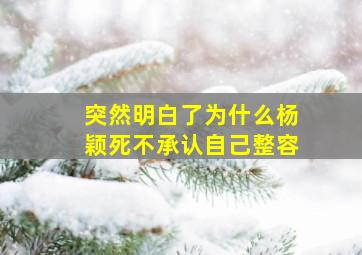 突然明白了为什么杨颖死不承认自己整容